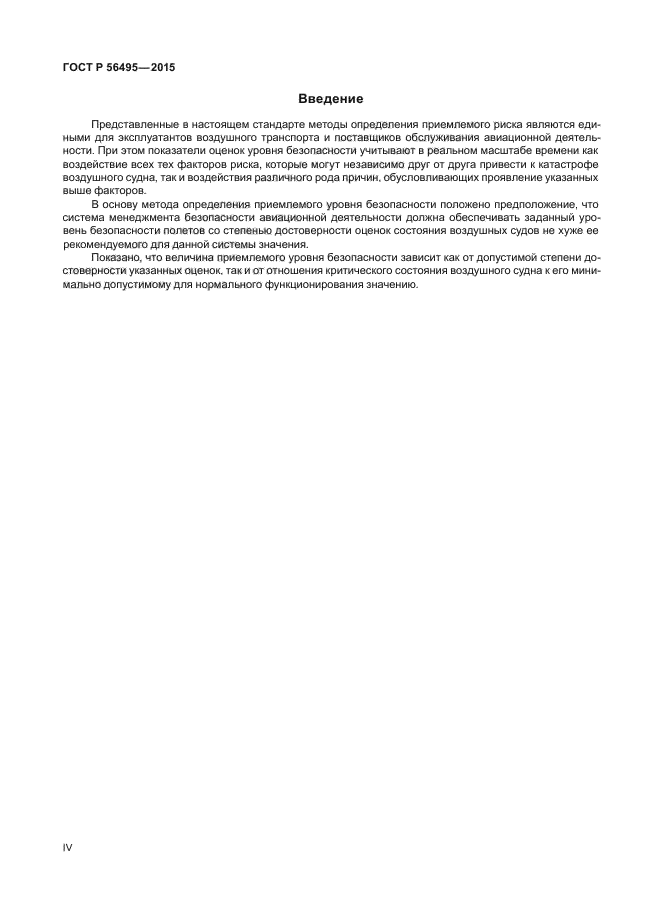 ГОСТ Р 56495—2015

Введение

Представленные в настоящем стандарте методы определения приемлемого риска являются едиными для эксплуатантов воздушного транспорта и поставщиков обслуживания авиационной деятельности. При этом показатели оценок уровня безопасности учитывают в реальном масштабе времени как воздействие всех тех факторов риска, которые могут независимо друг от друга привести к катастрофе воздушного судна, так и воздействия различного рода причин, обусловливающих проявление указанных выше факторов.

В основу метода определения приемлемого уровня безопасности положено предположение, что система менеджмента безопасности авиационной деятельности должна обеспечивать заданный уровень безопасности полетов со степенью достоверности оценок состояния воздушных судов не хуже ее рекомендуемого для данной системы значения.

Показано, что величина приемлемого уровня безопасности зависит как от допустимой степени достоверности указанных оценок, так и от отношения критического состояния воздушного судна к его минимально допустимому для нормального функционирования значению.

IV